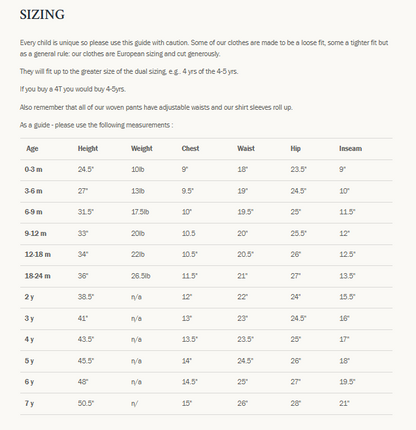 SIZING

Every child is unique so please use this guide with caution. Some of our clothes are made to be a loose fit, some a tighter fit but as a general rule: our clothes are European sizing and cut generously.

They will fit up to the greater size of the dual sizing, e.g.. 4 yrs of the 4-5 yrs.

If you buy a 4T you would buy 4-5yrs.

Also remember that all of our woven pants have adjustable waists and our shirt sleeves roll up.

As a guide - please use the following measurements :

| Age | Height | Weight | Chest | Waist | Hip | Inseam |
|---|---|---|---|---|---|---|
| 0-3 m | 24.5" | 10lb | 9" | 18" | 23.5" | 9" |
| 3-6 m | 27" | 13lb | 9.5" | 19" | 24.5" | 10" |
| 6-9 m | 31.5" | 17.5lb | 10" | 19.5" | 25" | 11.5" |
| 9-12 m | 33" | 20lb | 10.5 | 20" | 25.5" | 12" |
| 12-18 m | 34" | 22lb | 10.5" | 20.5" | 26" | 12.5" |
| 18-24 m | 36" | 26.5lb | 11.5" | 21" | 27" | 13.5" |
| 2 y | 38.5" | n/a | 12" | 22" | 24" | 15.5" |
| 3 y | 41" | n/a | 13" | 23" | 24.5" | 16" |
| 4 y | 43.5" | n/a | 13.5" | 23.5" | 25" | 17" |
| 5 y | 45.5" | n/a | 14" | 24.5" | 26" | 18" |
| 6 y | 48" | n/a | 14.5" | 25" | 27" | 19.5" |
| 7 y | 50.5" | n/ | 15" | 26" | 28" | 21" |